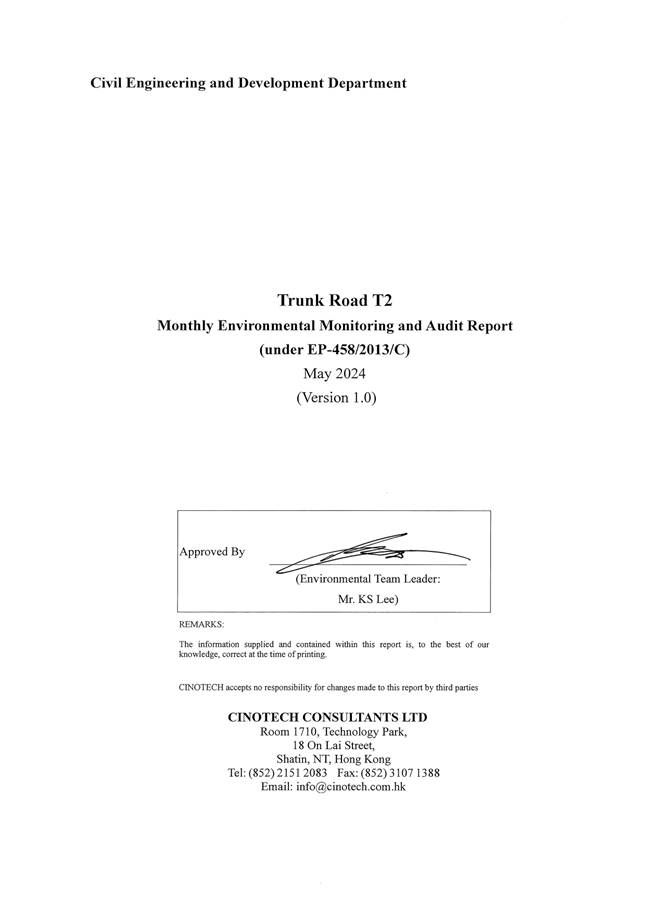 Civil Engineering and Development Department

Trunk Road T2
Monthly Environmental Monitoring and Audit Report
(under EP-458/2013/C)
May 2024
(Version 1.0)

Approved By

(Environmental Team Leader:
Mr. KS Lee)

REMARKS:

The information supplied and contained within this report is, to the best of our knowledge, correct at the time of printing.

CINOTECH accepts no responsibility for changes made to this report by third parties

CINOTECH CONSULTANTS LTD
Room 1710, Technology Park,
18 On Lai Street,
Shatin, NT, Hong Kong
Tel: (852) 2151 2083 Fax: (852) 3107 1388
Email: info@cinotech.com.hk